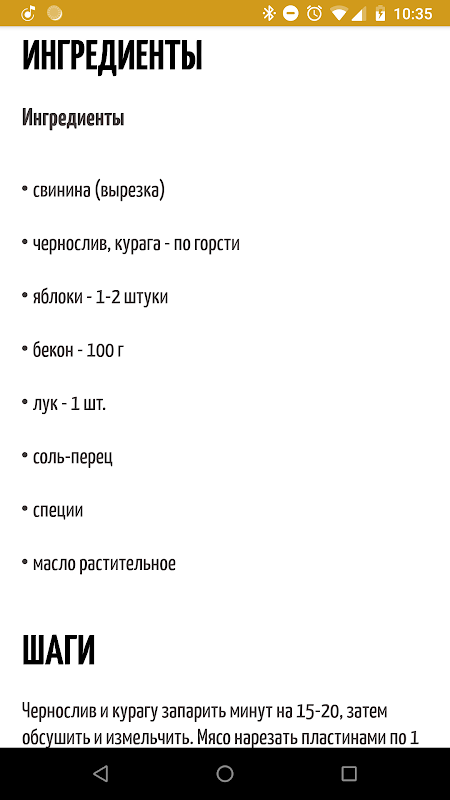 10:35

ИНГРЕДИЕНТЫ

Ингредиенты

• свинина (вырезка)

• чернослив, курага - по горсти

• яблоки - 1-2 штуки

• бекон - 100 г

• лук - 1 шт.

• соль-перец

• специи

• масло растительное

ШАГИ

Чернослив и курагу запарить минут на 15-20, затем обсушить и измельчить. Мясо нарезать пластинами по 1